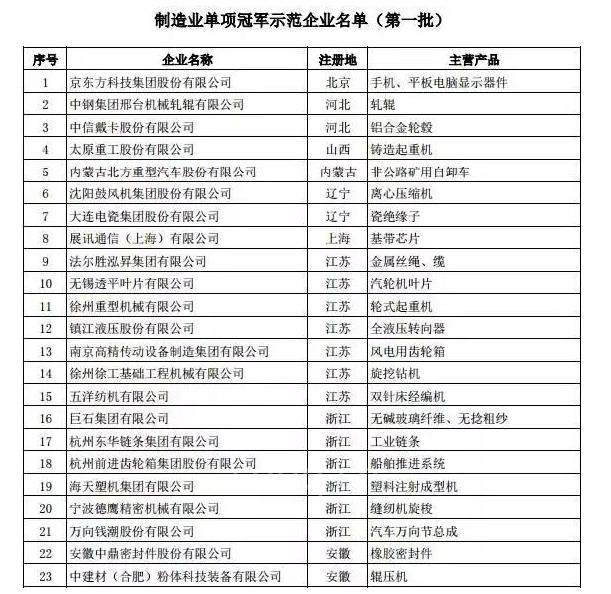 制造业单项冠军示范企业名单（第一批）

| 序号 | 企业名称 | 注册地 | 主营产品 |
|---|---|---|---|
| 1 | 京东方科技集团股份有限公司 | 北京 | 手机、平板电脑显示器件 |
| 2 | 中钢集团邢台机械轧辊有限公司 | 河北 | 轧辊 |
| 3 | 中信戴卡股份有限公司 | 河北 | 铝合金轮毂 |
| 4 | 太原重工股份有限公司 | 山西 | 铸造起重机 |
| 5 | 内蒙古北方重型汽车股份有限公司 | 内蒙古 | 非公路矿用自卸车 |
| 6 | 沈阳鼓风机集团股份有限公司 | 辽宁 | 离心压缩机 |
| 7 | 大连电瓷集团股份有限公司 | 辽宁 | 瓷绝缘子 |
| 8 | 展讯通信（上海）有限公司 | 上海 | 基带芯片 |
| 9 | 法尔胜泓昇集团有限公司 | 江苏 | 金属丝绳、缆 |
| 10 | 无锡透平叶片有限公司 | 江苏 | 汽轮机叶片 |
| 11 | 徐州重型机械有限公司 | 江苏 | 轮式起重机 |
| 12 | 镇江液压股份有限公司 | 江苏 | 全液压转向器 |
| 13 | 南京高精传动设备制造集团有限公司 | 江苏 | 风电用齿轮箱 |
| 14 | 徐州徐工基础工程机械有限公司 | 江苏 | 旋挖钻机 |
| 15 | 五洋纺机有限公司 | 江苏 | 双针床经编机 |
| 16 | 巨石集团有限公司 | 浙江 | 无碱玻璃纤维、无捻粗纱 |
| 17 | 杭州东华链条集团有限公司 | 浙江 | 工业链条 |
| 18 | 杭州前进齿轮箱集团股份有限公司 | 浙江 | 船舶推进系统 |
| 19 | 海天塑机集团有限公司 | 浙江 | 塑料注射成型机 |
| 20 | 宁波德鹰精密机械有限公司 | 浙江 | 缝纫机旋梭 |
| 21 | 万向钱潮股份有限公司 | 浙江 | 汽车万向节总成 |
| 22 | 安徽中鼎密封件股份有限公司 | 安徽 | 橡胶密封件 |
| 23 | 中建材（合肥）粉体科技装备有限公司 | 安徽 | 辊压机 |